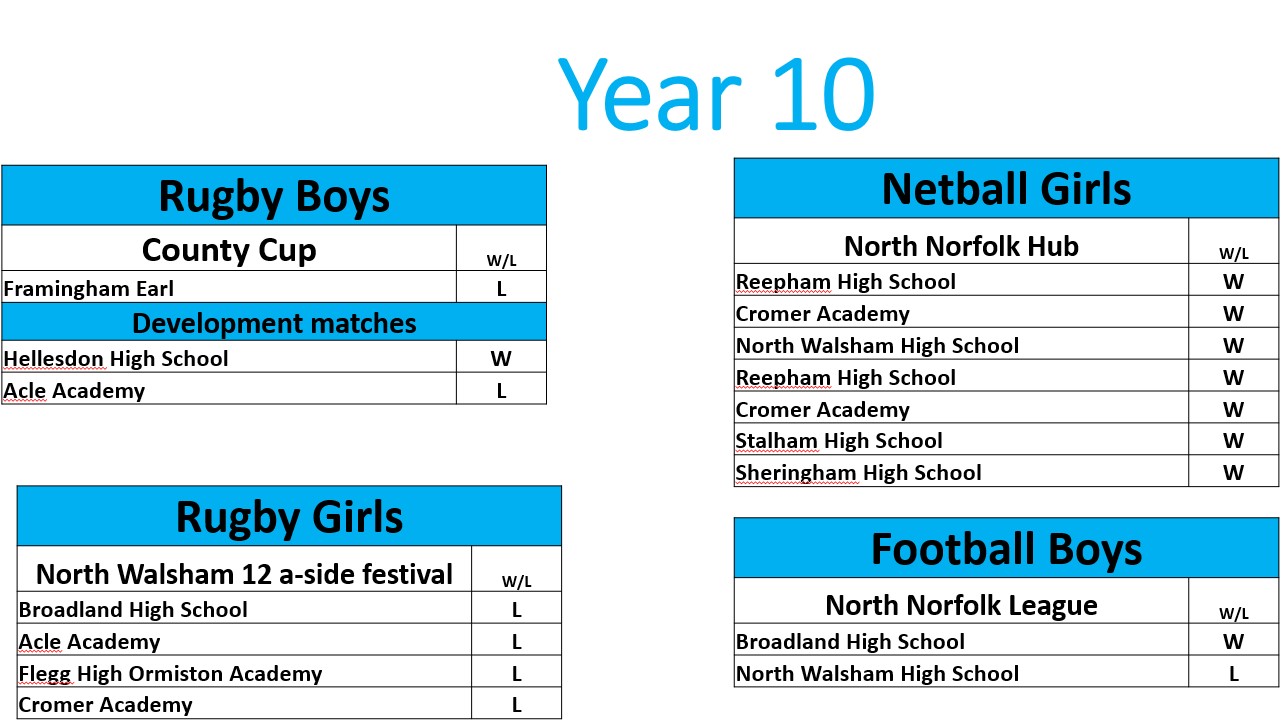 Year 10

| Rugby Boys | |
|---|---|
| County Cup | W/L |
| Framingham Earl | L |
| Development matches | |
| Hellesdon High School | W |
| Acle Academy | L |

| Rugby Girls | |
|---|---|
| North Walsham 12 a-side festival | W/L |
| Broadland High School | L |
| Acle Academy | L |
| Flegg High Ormiston Academy | L |
| Cromer Academy | L |

| Netball Girls | |
|---|---|
| North Norfolk Hub | W/L |
| Reepham High School | W |
| Cromer Academy | W |
| North Walsham High School | W |
| Reepham High School | W |
| Cromer Academy | W |
| Stalham High School | W |
| Sheringham High School | W |

| Football Boys | |
|---|---|
| North Norfolk League | W/L |
| Broadland High School | W |
| North Walsham High School | L |